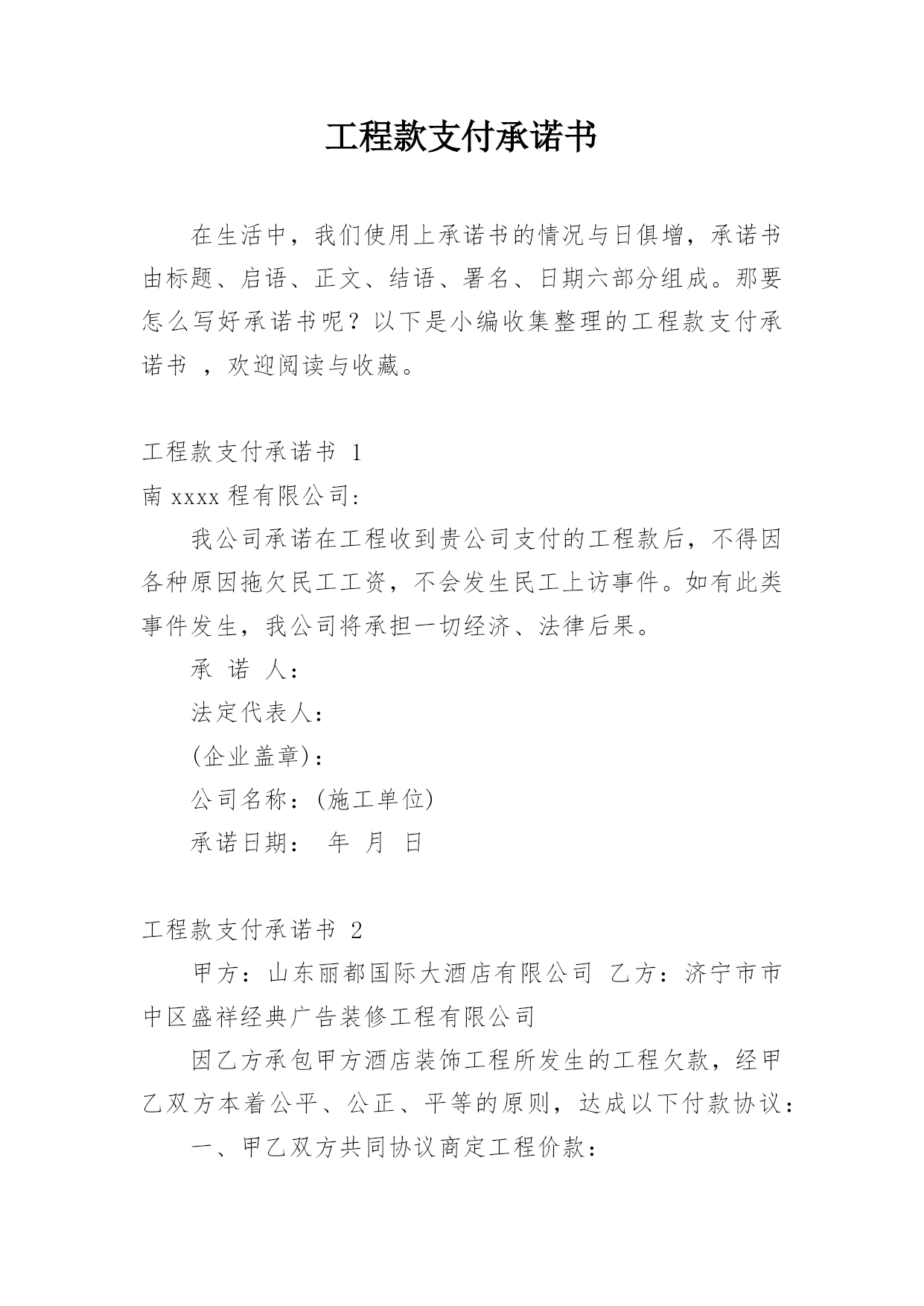 工程款支付承诺书

在生活中，我们使用上承诺书的情况与日俱增，承诺书由标题、启语、正文、结语、署名、日期六部分组成。那要怎么写好承诺书呢？以下是小编收集整理的工程款支付承诺书 ，欢迎阅读与收藏。

工程款支付承诺书 1

南 xxxx 程有限公司:

我公司承诺在工程收到贵公司支付的工程款后，不得因各种原因拖欠民工工资，不会发生民工上访事件。如有此类事件发生，我公司将承担一切经济、法律后果。

承 诺 人:

法定代表人:

(企业盖章):

公司名称：(施工单位)

承诺日期： 年 月 日

工程款支付承诺书 2

甲方：山东丽都国际大酒店有限公司 乙方：济宁市市中区盛祥经典广告装修工程有限公司

因乙方承包甲方酒店装饰工程所发生的工程欠款，经甲乙双方本着公平、公正、平等的原则，达成以下付款协议:

一、甲乙双方共同协议商定工程价款: